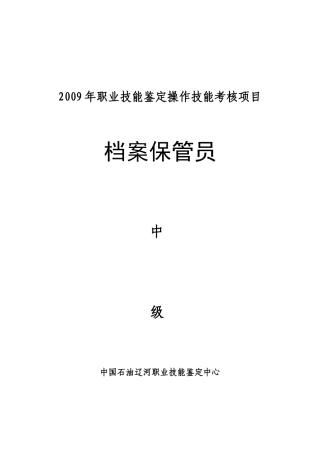 2009年职业技能鉴定操作技能考核项目

档案保管员

中

级

中国石油辽河职业技能鉴定中心